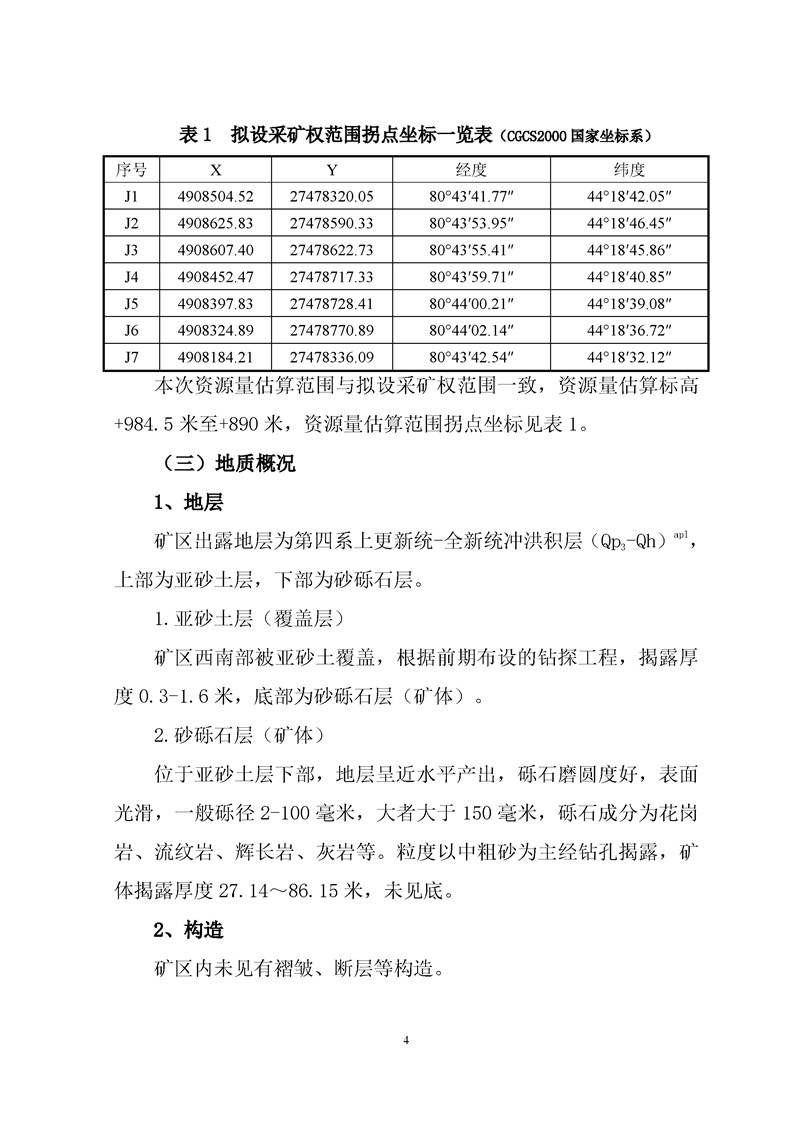 表 1　拟设采矿权范围拐点坐标一览表（CGCS2000 国家坐标系）

| 序号 | X | Y | 经度 | 纬度 |
|---|---|---|---|---|
| J1 | 4908504.52 | 27478320.05 | 80°43′41.77″ | 44°18′42.05″ |
| J2 | 4908625.83 | 27478590.33 | 80°43′53.95″ | 44°18′46.45″ |
| J3 | 4908607.40 | 27478622.73 | 80°43′55.41″ | 44°18′45.86″ |
| J4 | 4908452.47 | 27478717.33 | 80°43′59.71″ | 44°18′40.85″ |
| J5 | 4908397.83 | 27478728.41 | 80°44′00.21″ | 44°18′39.08″ |
| J6 | 4908324.89 | 27478770.89 | 80°44′02.14″ | 44°18′36.72″ |
| J7 | 4908184.21 | 27478336.09 | 80°43′42.54″ | 44°18′32.12″ |

本次资源量估算范围与拟设采矿权范围一致，资源量估算标高+984.5 米至+890 米，资源量估算范围拐点坐标见表 1。

（三）地质概况

1、地层

矿区出露地层为第四系上更新统-全新统冲洪积层（$Qp_3$-Qh）$^{apl}$，上部为亚砂土层，下部为砂砾石层。

1.亚砂土层（覆盖层）

矿区西南部被亚砂土覆盖，根据前期布设的钻探工程，揭露厚度 0.3-1.6 米，底部为砂砾石层（矿体）。

2.砂砾石层（矿体）

位于亚砂土层下部，地层呈近水平产出，砾石磨圆度好，表面光滑，一般砾径 2-100 毫米，大者大于 150 毫米，砾石成分为花岗岩、流纹岩、辉长岩、灰岩等。粒度以中粗砂为主经钻孔揭露，矿体揭露厚度 27.14～86.15 米，未见底。

2、构造

矿区内未见有褶皱、断层等构造。

4